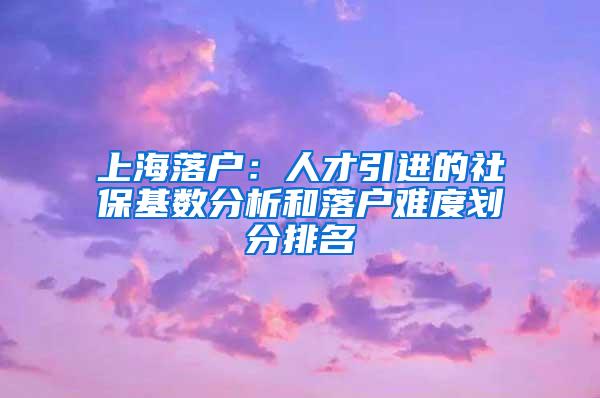 上海落户：人才引进的社保基数分析和落户难度划分排名